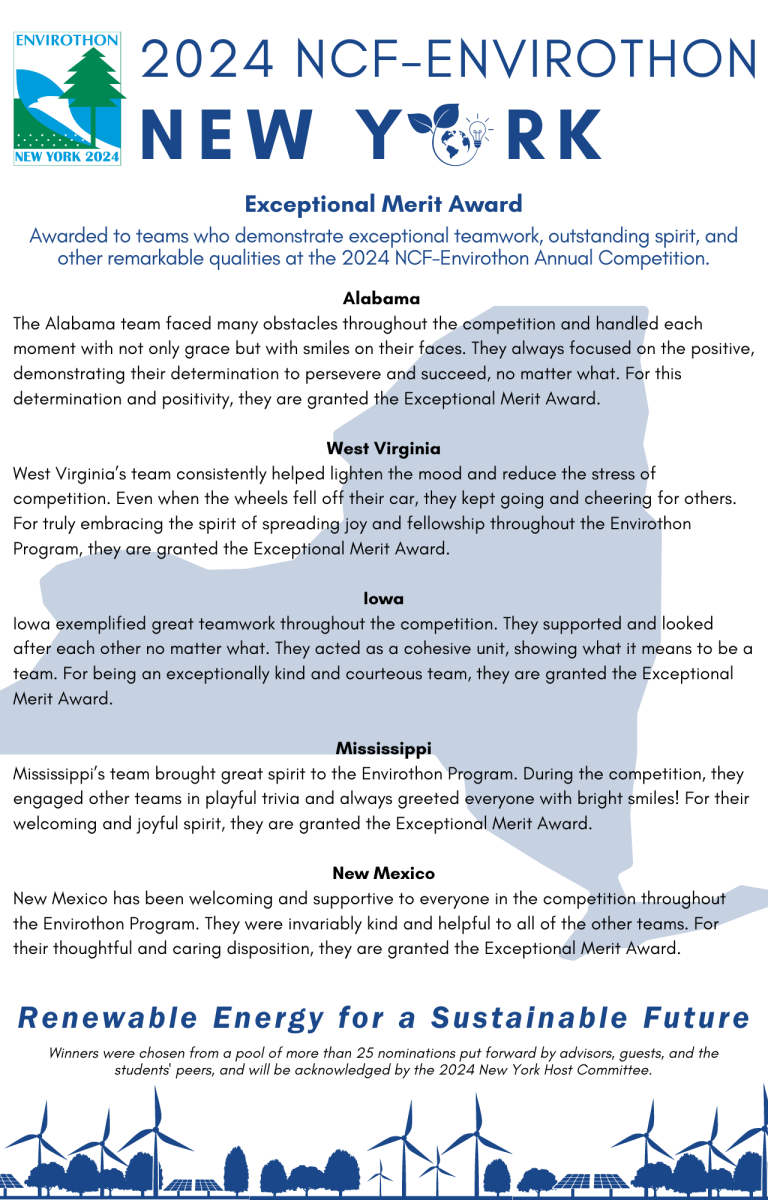 ENVIROTHON
NEW YORK 2024

2024 NCF-ENVIROTHON
NEW YORK

Exceptional Merit Award

Awarded to teams who demonstrate exceptional teamwork, outstanding spirit, and other remarkable qualities at the 2024 NCF-Envirothon Annual Competition.

Alabama

The Alabama team faced many obstacles throughout the competition and handled each moment with not only grace but with smiles on their faces. They always focused on the positive, demonstrating their determination to persevere and succeed, no matter what. For this determination and positivity, they are granted the Exceptional Merit Award.

West Virginia

West Virginia's team consistently helped lighten the mood and reduce the stress of competition. Even when the wheels fell off their car, they kept going and cheering for others. For truly embracing the spirit of spreading joy and fellowship throughout the Envirothon Program, they are granted the Exceptional Merit Award.

Iowa

Iowa exemplified great teamwork throughout the competition. They supported and looked after each other no matter what. They acted as a cohesive unit, showing what it means to be a team. For being an exceptionally kind and courteous team, they are granted the Exceptional Merit Award.

Mississippi

Mississippi's team brought great spirit to the Envirothon Program. During the competition, they engaged other teams in playful trivia and always greeted everyone with bright smiles! For their welcoming and joyful spirit, they are granted the Exceptional Merit Award.

New Mexico

New Mexico has been welcoming and supportive to everyone in the competition throughout the Envirothon Program. They were invariably kind and helpful to all of the other teams. For their thoughtful and caring disposition, they are granted the Exceptional Merit Award.

Renewable Energy for a Sustainable Future

Winners were chosen from a pool of more than 25 nominations put forward by advisors, guests, and the students' peers, and will be acknowledged by the 2024 New York Host Committee.